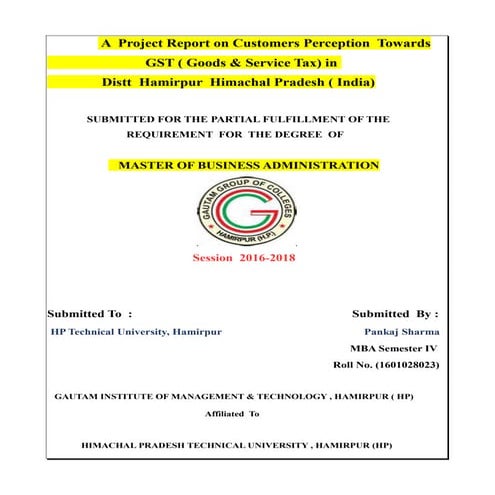 A Project Report on Customers Perception Towards GST ( Goods & Service Tax) in Distt Hamirpur Himachal Pradesh ( India)

SUBMITTED FOR THE PARTIAL FULFILLMENT OF THE REQUIREMENT FOR THE DEGREE OF

MASTER OF BUSINESS ADMINISTRATION

GAUTAM GROUP OF COLLEGES
G
HAMIRPUR (H.P.)

Session 2016-2018

Submitted To :
HP Technical University, Hamirpur

Submitted By :
Pankaj Sharma
MBA Semester IV
Roll No. (1601028023)

GAUTAM INSTITUTE OF MANAGEMENT & TECHNOLOGY , HAMIRPUR ( HP)

Affiliated To

HIMACHAL PRADESH TECHNICAL UNIVERSITY , HAMIRPUR (HP)